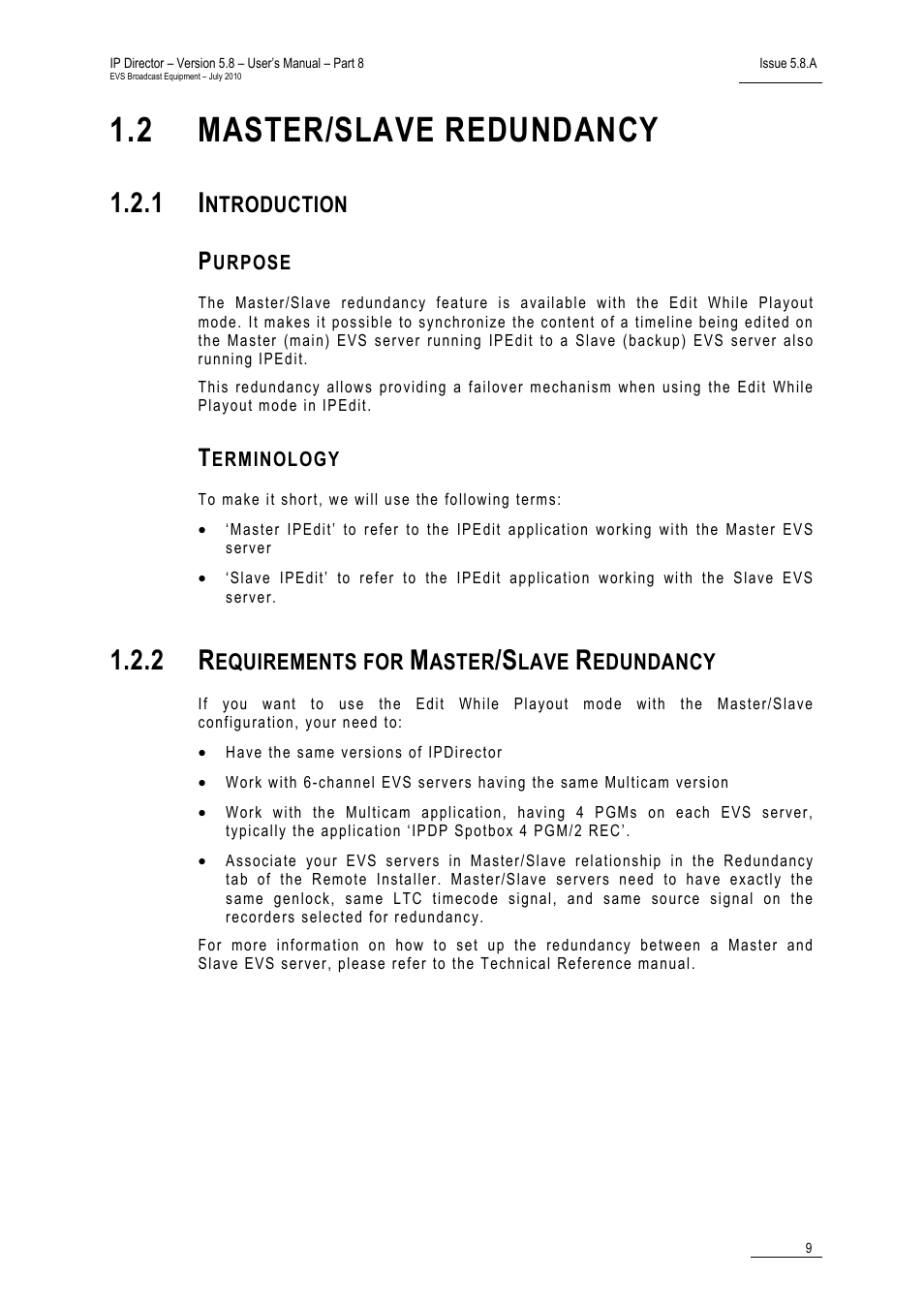 IP Director – Version 5.8 – User's Manual – Part 8
EVS Broadcast Equipment – July 2010

Issue 5.8.A

1.2 MASTER/SLAVE REDUNDANCY

1.2.1 INTRODUCTION

PURPOSE

The Master/Slave redundancy feature is available with the Edit While Playout mode. It makes it possible to synchronize the content of a timeline being edited on the Master (main) EVS server running IPEdit to a Slave (backup) EVS server also running IPEdit.

This redundancy allows providing a failover mechanism when using the Edit While Playout mode in IPEdit.

TERMINOLOGY

To make it short, we will use the following terms:

• 'Master IPEdit' to refer to the IPEdit application working with the Master EVS server

• 'Slave IPEdit' to refer to the IPEdit application working with the Slave EVS server.

1.2.2 REQUIREMENTS FOR MASTER/SLAVE REDUNDANCY

If you want to use the Edit While Playout mode with the Master/Slave configuration, your need to:

• Have the same versions of IPDirector

• Work with 6-channel EVS servers having the same Multicam version

• Work with the Multicam application, having 4 PGMs on each EVS server, typically the application 'IPDP Spotbox 4 PGM/2 REC'.

• Associate your EVS servers in Master/Slave relationship in the Redundancy tab of the Remote Installer. Master/Slave servers need to have exactly the same genlock, same LTC timecode signal, and same source signal on the recorders selected for redundancy.

For more information on how to set up the redundancy between a Master and Slave EVS server, please refer to the Technical Reference manual.

9